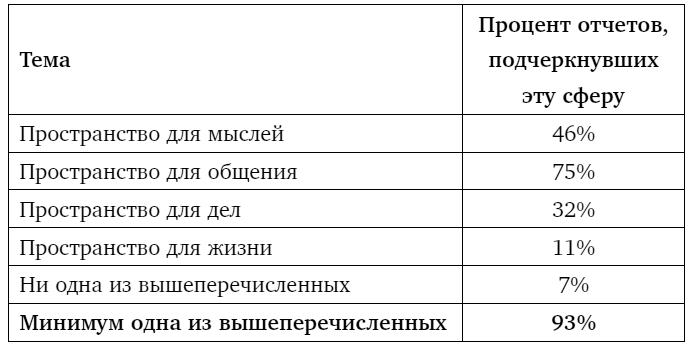 | Тема | Процент отчетов, подчеркнувших эту сферу |
|---|---|
| Пространство для мыслей | 46% |
| Пространство для общения | 75% |
| Пространство для дел | 32% |
| Пространство для жизни | 11% |
| Ни одна из вышеперечисленных | 7% |
| **Минимум одна из вышеперечисленных** | **93%** |